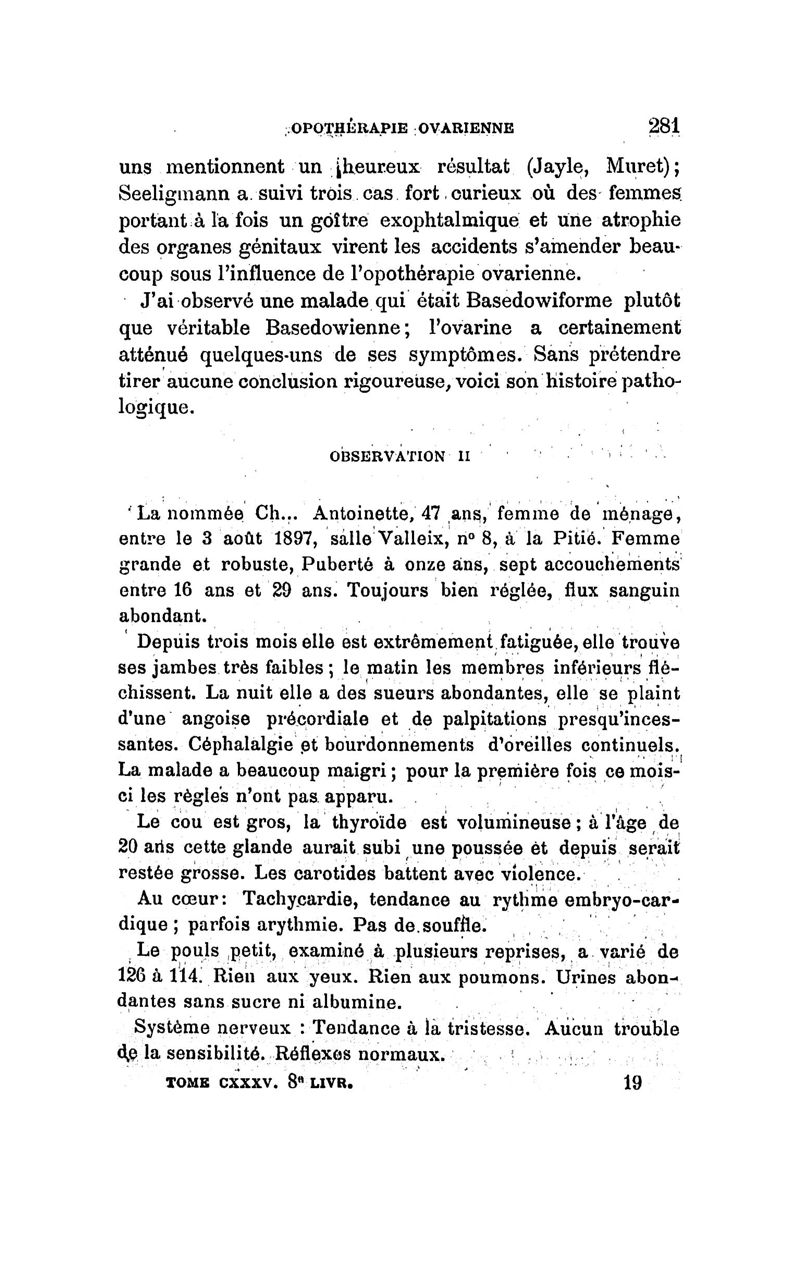 OPOTHÉRAPIE OVARIENNE 281

uns mentionnent un heureux résultat (Jayle, Muret); Seeligmann a suivi trois cas fort curieux où des femmes portant à la fois un goître exophtalmique et une atrophie des organes génitaux virent les accidents s'amender beaucoup sous l'influence de l'opothérapie ovarienne.

J'ai observé une malade qui était Basedowiforme plutôt que véritable Basedowienne; l'ovarine a certainement atténué quelques-uns de ses symptômes. Sans prétendre tirer aucune conclusion rigoureuse, voici son histoire pathologique.

OBSERVATION II

La nommée Ch... Antoinette, 47 ans, femme de ménage, entre le 3 août 1897, salle Valleix, n° 8, à la Pitié. Femme grande et robuste, Puberté à onze ans, sept accouchements entre 16 ans et 29 ans. Toujours bien réglée, flux sanguin abondant.

Depuis trois mois elle est extrêmement fatiguée, elle trouve ses jambes très faibles; le matin les membres inférieurs fléchissent. La nuit elle a des sueurs abondantes, elle se plaint d'une angoise précordiale et de palpitations presqu'incessantes. Céphalalgie et bourdonnements d'oreilles continuels. La malade a beaucoup maigri; pour la première fois ce mois-ci les règles n'ont pas apparu.

Le cou est gros, la thyroïde est volumineuse; à l'âge de 20 ans cette glande aurait subi une poussée et depuis serait restée grosse. Les carotides battent avec violence.

Au cœur: Tachycardie, tendance au rythme embryo-cardique; parfois arythmie. Pas de souffle.

Le pouls petit, examiné à plusieurs reprises, a varié de 126 à 114. Rien aux yeux. Rien aux poumons. Urines abondantes sans sucre ni albumine.

Système nerveux : Tendance à la tristesse. Aucun trouble de la sensibilité. Réflexes normaux.

TOME CXXXV. 8e LIVR. 19